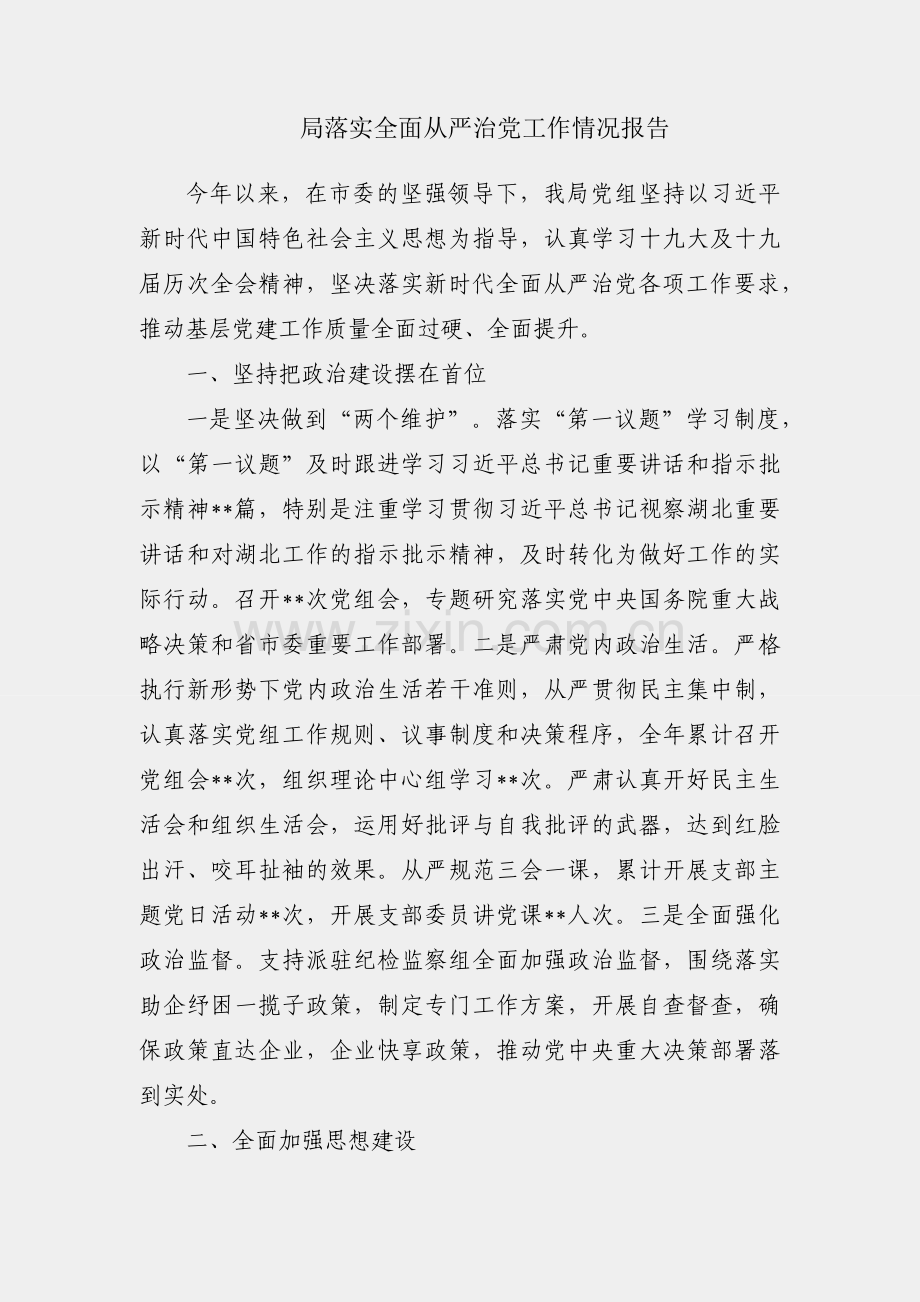 局落实全面从严治党工作情况报告

今年以来，在市委的坚强领导下，我局党组坚持以习近平新时代中国特色社会主义思想为指导，认真学习十九大及十九届历次全会精神，坚决落实新时代全面从严治党各项工作要求，推动基层党建工作质量全面过硬、全面提升。

一、坚持把政治建设摆在首位

一是坚决做到“两个维护”。落实“第一议题”学习制度，以“第一议题”及时跟进学习习近平总书记重要讲话和指示批示精神**篇，特别是注重学习贯彻习近平总书记视察湖北重要讲话和对湖北工作的指示批示精神，及时转化为做好工作的实际行动。召开**次党组会，专题研究落实党中央国务院重大战略决策和省市委重要工作部署。二是严肃党内政治生活。严格执行新形势下党内政治生活若干准则，从严贯彻民主集中制，认真落实党组工作规则、议事制度和决策程序，全年累计召开党组会**次，组织理论中心组学习**次。严肃认真开好民主生活会和组织生活会，运用好批评与自我批评的武器，达到红脸出汗、咬耳扯袖的效果。从严规范三会一课，累计开展支部主题党日活动**次，开展支部委员讲党课**人次。三是全面强化政治监督。支持派驻纪检监察组全面加强政治监督，围绕落实助企纾困一揽子政策，制定专门工作方案，开展自查督查，确保政策直达企业，企业快享政策，推动党中央重大决策部署落到实处。

二、全面加强思想建设

www.zixin.com.cn